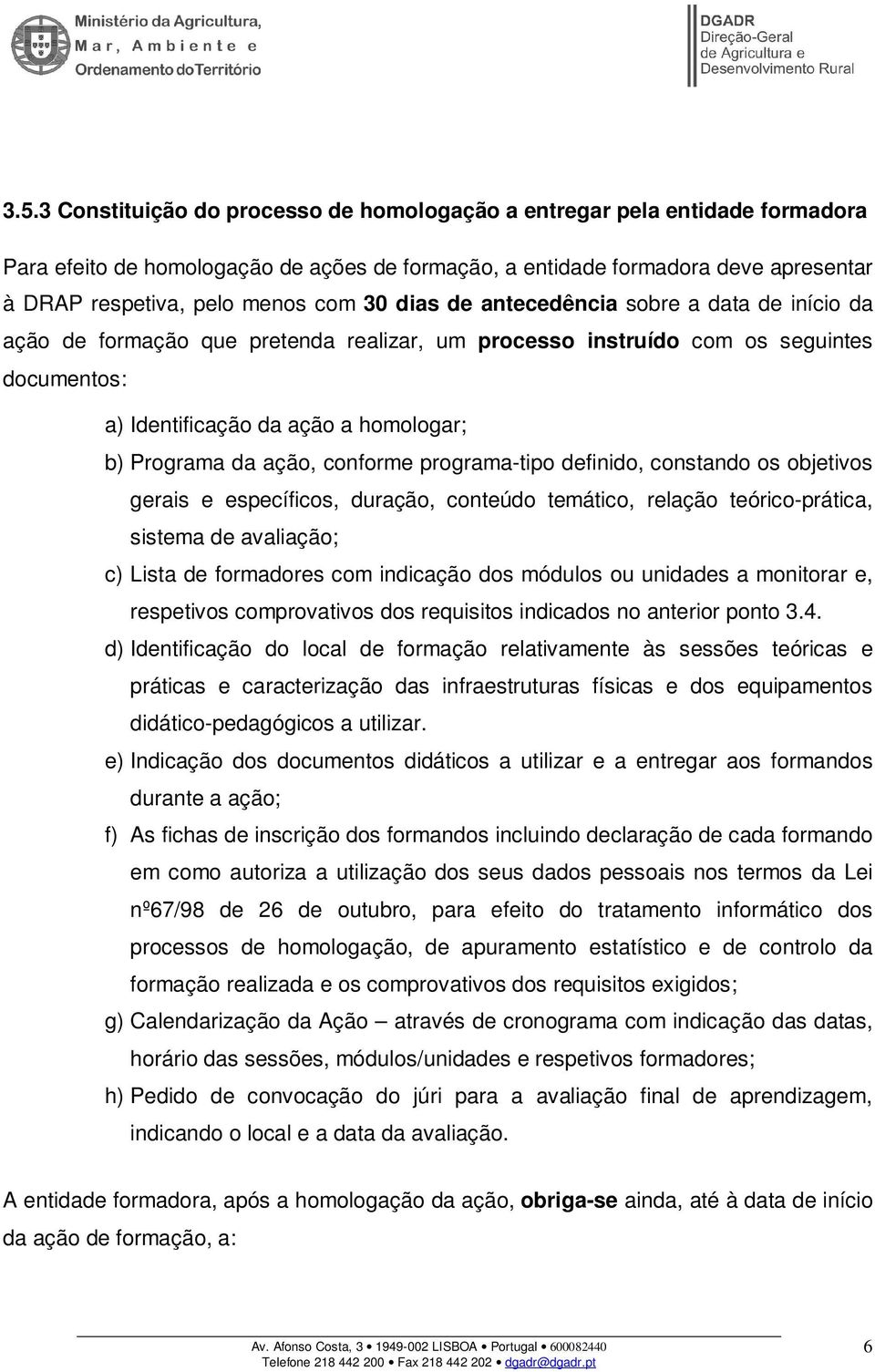 Ministério da Agricultura, Mar, Ambiente e Ordenamento do Território

DGADR
Direção-Geral de Agricultura e Desenvolvimento Rural

3.5.3 Constituição do processo de homologação a entregar pela entidade formadora

Para efeito de homologação de ações de formação, a entidade formadora deve apresentar à DRAP respetiva, pelo menos com 30 dias de antecedência sobre a data de início da ação de formação que pretenda realizar, um processo instruído com os seguintes documentos:

a) Identificação da ação a homologar;

b) Programa da ação, conforme programa-tipo definido, constando os objetivos gerais e específicos, duração, conteúdo temático, relação teórico-prática, sistema de avaliação;

c) Lista de formadores com indicação dos módulos ou unidades a monitorar e, respetivos comprovativos dos requisitos indicados no anterior ponto 3.4.

d) Identificação do local de formação relativamente às sessões teóricas e práticas e caracterização das infraestruturas físicas e dos equipamentos didático-pedagógicos a utilizar.

e) Indicação dos documentos didáticos a utilizar e a entregar aos formandos durante a ação;

f) As fichas de inscrição dos formandos incluindo declaração de cada formando em como autoriza a utilização dos seus dados pessoais nos termos da Lei nº67/98 de 26 de outubro, para efeito do tratamento informático dos processos de homologação, de apuramento estatístico e de controlo da formação realizada e os comprovativos dos requisitos exigidos;

g) Calendarização da Ação – através de cronograma com indicação das datas, horário das sessões, módulos/unidades e respetivos formadores;

h) Pedido de convocação do júri para a avaliação final de aprendizagem, indicando o local e a data da avaliação.

A entidade formadora, após a homologação da ação, obriga-se ainda, até à data de início da ação de formação, a:

Av. Afonso Costa, 3 • 1949-002 LISBOA • Portugal • 600082440
Telefone 218 442 200 • Fax 218 442 202 • dgadr@dgadr.pt

6